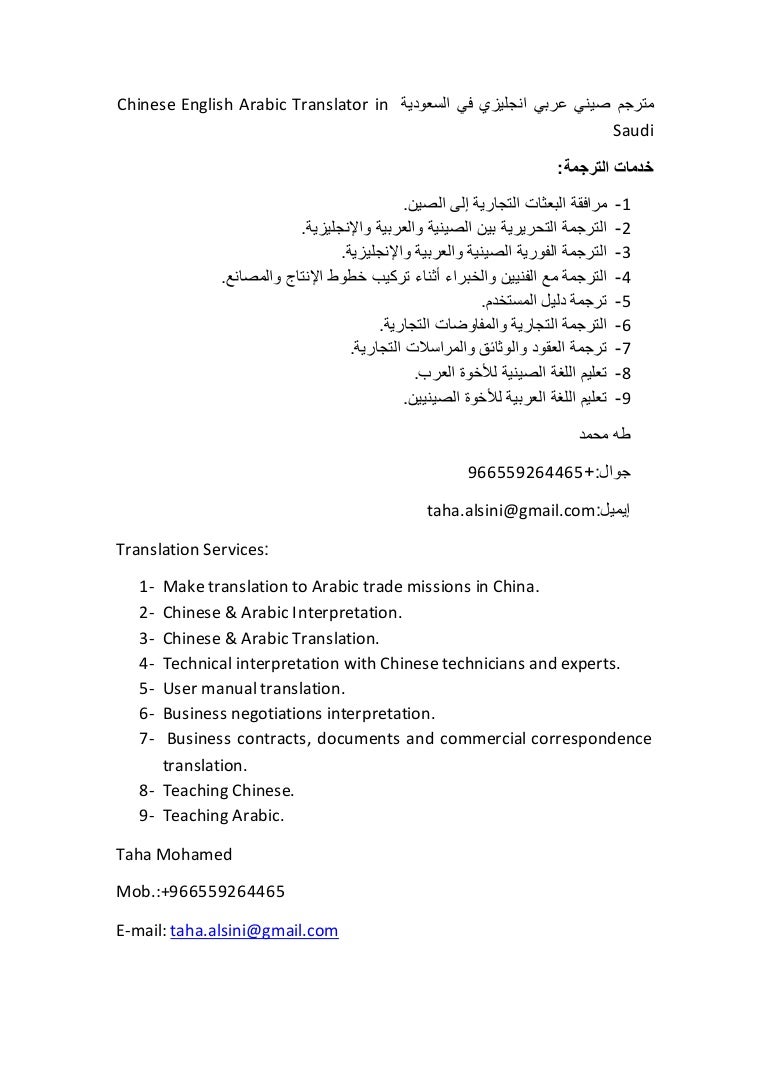 مترجم صيني عربي انجليزي في السعودية Chinese English Arabic Translator in Saudi

خدمات الترجمة:

1- مرافقة البعثات التجارية إلى الصين.
2- الترجمة التحريرية بين الصينية والعربية والإنجليزية.
3- الترجمة الفورية الصينية والعربية والإنجليزية.
4- الترجمة مع الفنيين والخبراء أثناء تركيب خطوط الإنتاج والمصانع.
5- ترجمة دليل المستخدم.
6- الترجمة التجارية والمفاوضات التجارية.
7- ترجمة العقود والوثائق والمراسلات التجارية.
8- تعليم اللغة الصينية للأخوة العرب.
9- تعليم اللغة العربية للأخوة الصينيين.

طه محمد

جوال:+966559264465

إيميل:taha.alsini@gmail.com

Translation Services:

1- Make translation to Arabic trade missions in China.
2- Chinese & Arabic Interpretation.
3- Chinese & Arabic Translation.
4- Technical interpretation with Chinese technicians and experts.
5- User manual translation.
6- Business negotiations interpretation.
7- Business contracts, documents and commercial correspondence translation.
8- Teaching Chinese.
9- Teaching Arabic.

Taha Mohamed

Mob.:+966559264465

E-mail: taha.alsini@gmail.com